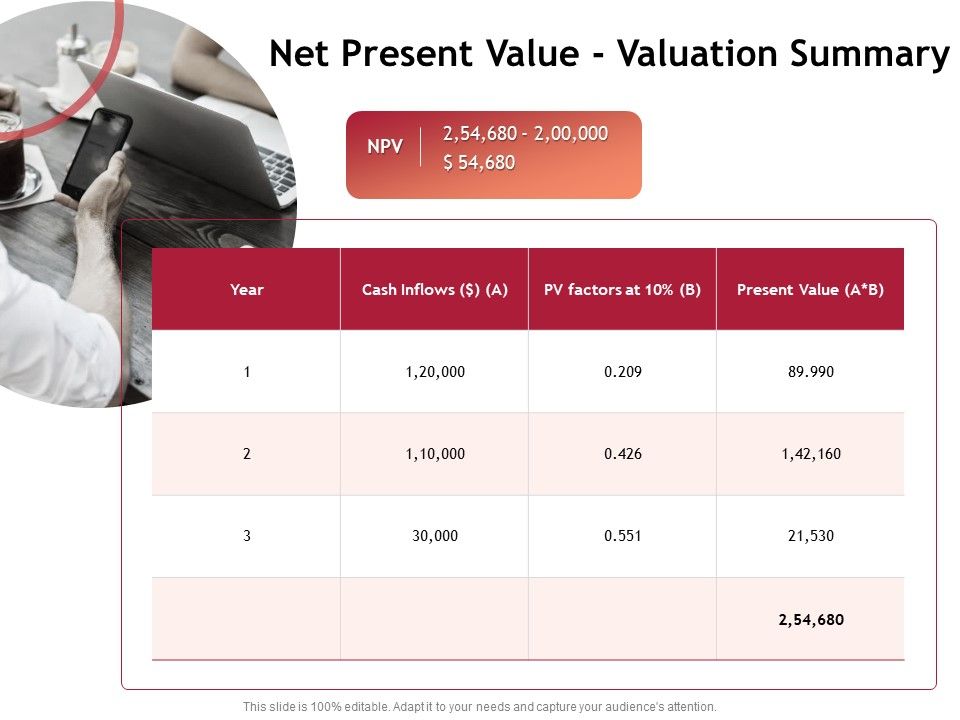 Net Present Value - Valuation Summary

NPV
2,54,680 - 2,00,000
$ 54,680

| Year | Cash Inflows ($) (A) | PV factors at 10% (B) | Present Value (A*B) |
|---|---|---|---|
| 1 | 1,20,000 | 0.209 | 89.990 |
| 2 | 1,10,000 | 0.426 | 1,42,160 |
| 3 | 30,000 | 0.551 | 21,530 |
| | | | 2,54,680 |

This slide is 100% editable. Adapt it to your needs and capture your audience's attention.